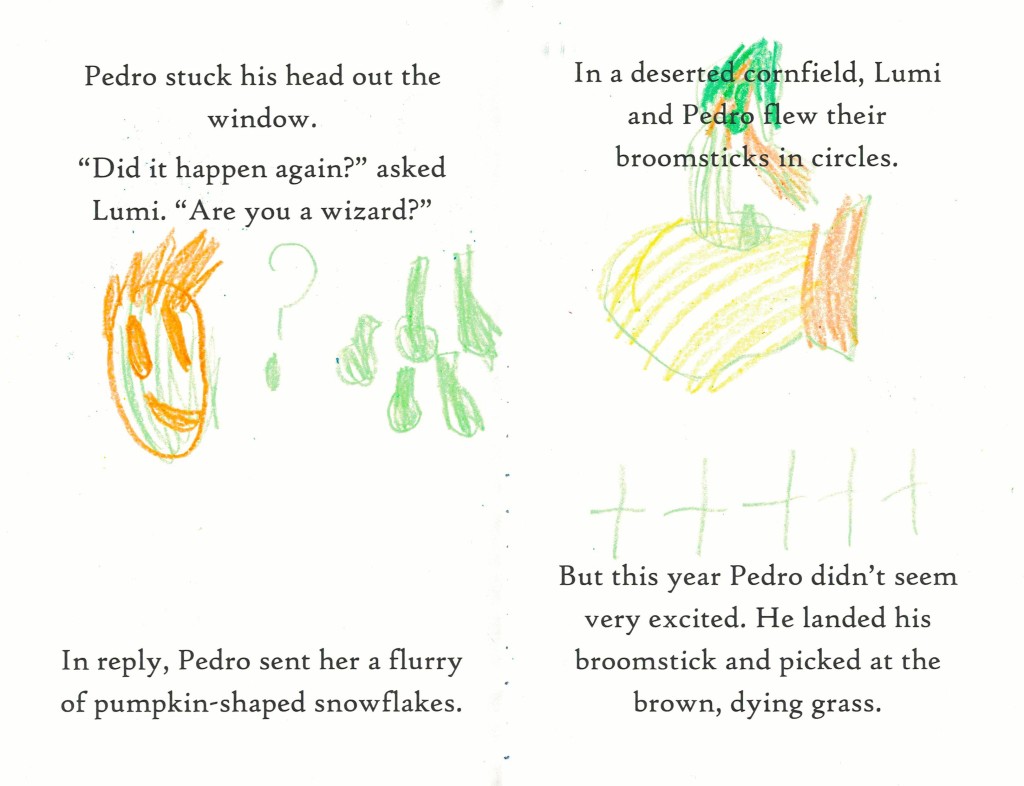 Pedro stuck his head out the window.

“Did it happen again?” asked Lumi. “Are you a wizard?”

In reply, Pedro sent her a flurry of pumpkin-shaped snowflakes.

In a deserted cornfield, Lumi and Pedro flew their broomsticks in circles.

But this year Pedro didn’t seem very excited. He landed his broomstick and picked at the brown, dying grass.